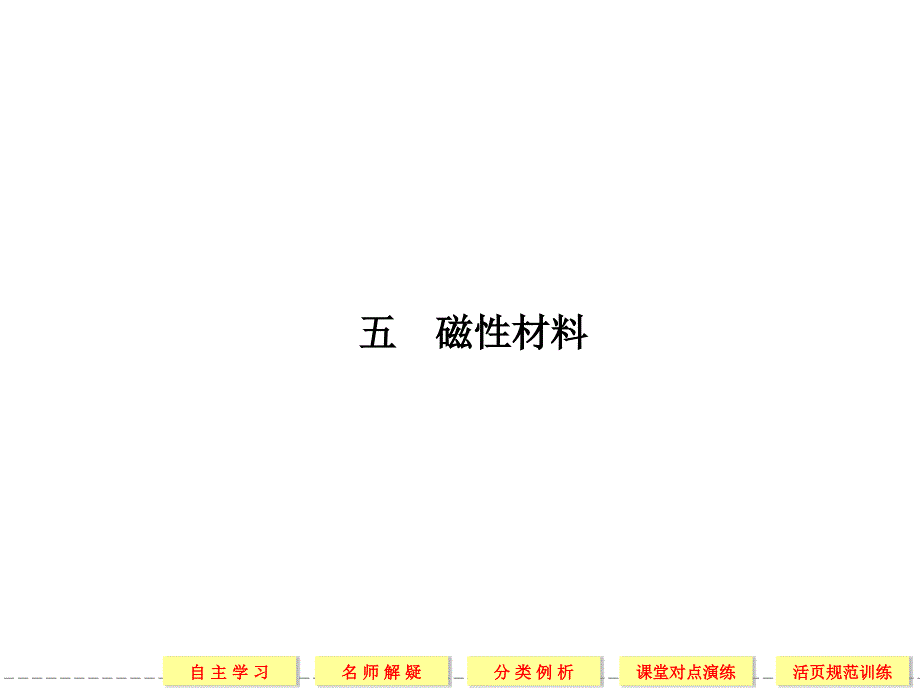 五　磁性材料

自主学习　名师解疑　分类例析　课堂对点演练　活页规范训练